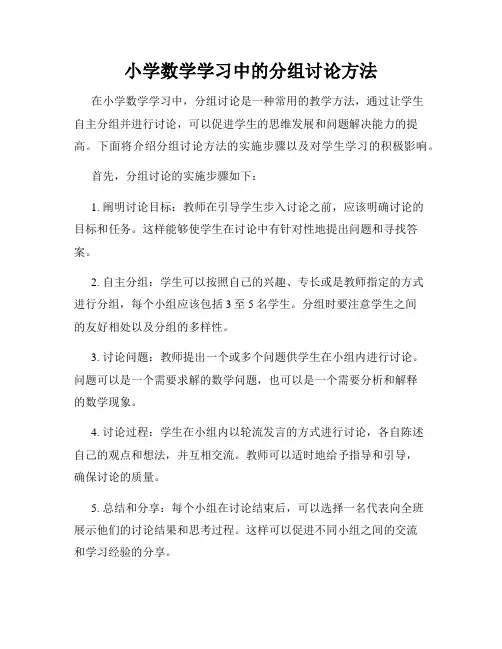 小学数学学习中的分组讨论方法

在小学数学学习中，分组讨论是一种常用的教学方法，通过让学生自主分组并进行讨论，可以促进学生的思维发展和问题解决能力的提高。下面将介绍分组讨论方法的实施步骤以及对学生学习的积极影响。

首先，分组讨论的实施步骤如下：

1. 阐明讨论目标：教师在引导学生步入讨论之前，应该明确讨论的目标和任务。这样能够使学生在讨论中有针对性地提出问题和寻找答案。

2. 自主分组：学生可以按照自己的兴趣、专长或是教师指定的方式进行分组，每个小组应该包括 3 至 5 名学生。分组时要注意学生之间的友好相处以及分组的多样性。

3. 讨论问题：教师提出一个或多个问题供学生在小组内进行讨论。问题可以是一个需要求解的数学问题，也可以是一个需要分析和解释的数学现象。

4. 讨论过程：学生在小组内以轮流发言的方式进行讨论，各自陈述自己的观点和想法，并互相交流。教师可以适时地给予指导和引导，确保讨论的质量。

5. 总结和分享：每个小组在讨论结束后，可以选择一名代表向全班展示他们的讨论结果和思考过程。这样可以促进不同小组之间的交流和学习经验的分享。